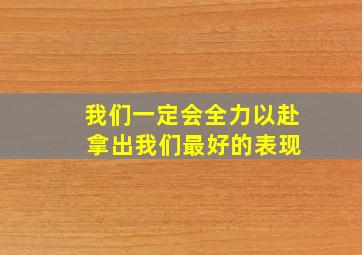 我们一定会全力以赴
拿出我们最好的表现